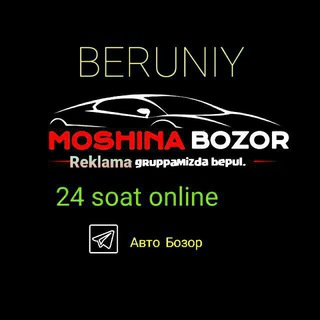 BERUNIY

MOSHINA BOZOR

Reklama gruppamizda bepul.

24 soat online

Авто Бозор